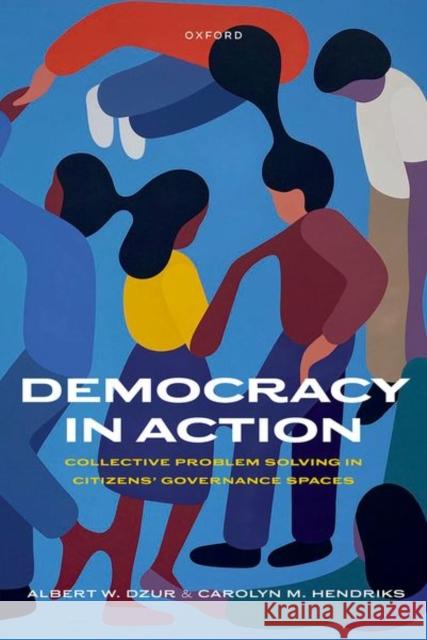 OXFORD

DEMOCRACY IN ACTION

COLLECTIVE PROBLEM SOLVING IN CITIZENS' GOVERNANCE SPACES

ALBERT W. DZUR & CAROLYN M. HENDRIKS